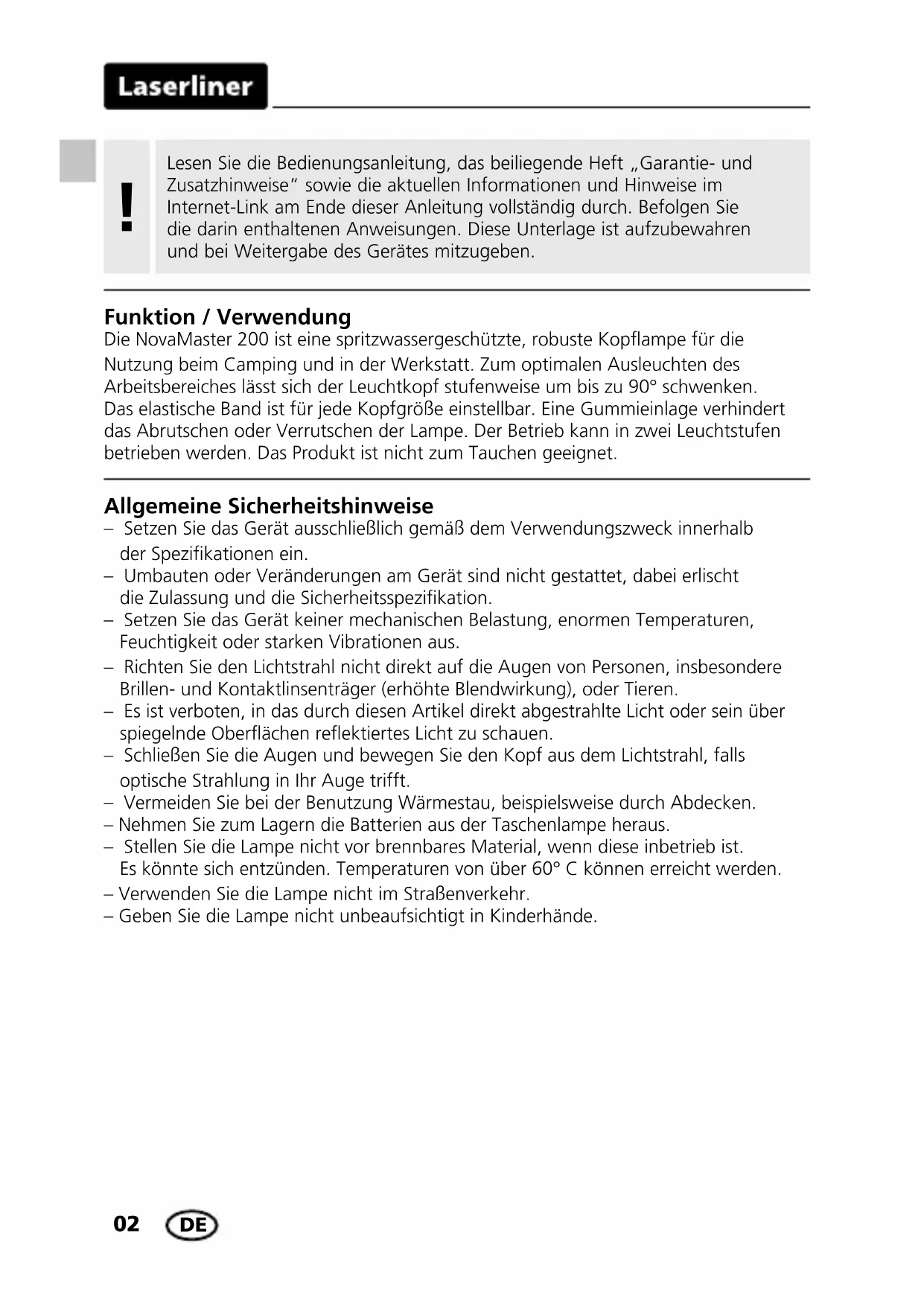 Laserliner

!

Lesen Sie die Bedienungsanleitung, das beiliegende Heft „Garantie- und Zusatzhinweise“ sowie die aktuellen Informationen und Hinweise im Internet-Link am Ende dieser Anleitung vollständig durch. Befolgen Sie die darin enthaltenen Anweisungen. Diese Unterlage ist aufzubewahren und bei Weitergabe des Gerätes mitzugeben.

Funktion / Verwendung
Die NovaMaster 200 ist eine spritzwassergeschützte, robuste Kopflampe für die Nutzung beim Camping und in der Werkstatt. Zum optimalen Ausleuchten des Arbeitsbereiches lässt sich der Leuchtkopf stufenweise um bis zu 90° schwenken. Das elastische Band ist für jede Kopfgröße einstellbar. Eine Gummieinlage verhindert das Abrutschen oder Verrutschen der Lampe. Der Betrieb kann in zwei Leuchtstufen betrieben werden. Das Produkt ist nicht zum Tauchen geeignet.

Allgemeine Sicherheitshinweise
– Setzen Sie das Gerät ausschließlich gemäß dem Verwendungszweck innerhalb der Spezifikationen ein.
– Umbauten oder Veränderungen am Gerät sind nicht gestattet, dabei erlischt die Zulassung und die Sicherheitsspezifikation.
– Setzen Sie das Gerät keiner mechanischen Belastung, enormen Temperaturen, Feuchtigkeit oder starken Vibrationen aus.
– Richten Sie den Lichtstrahl nicht direkt auf die Augen von Personen, insbesondere Brillen- und Kontaktlinsenträger (erhöhte Blendwirkung), oder Tieren.
– Es ist verboten, in das durch diesen Artikel direkt abgestrahlte Licht oder sein über spiegelnde Oberflächen reflektiertes Licht zu schauen.
– Schließen Sie die Augen und bewegen Sie den Kopf aus dem Lichtstrahl, falls optische Strahlung in Ihr Auge trifft.
– Vermeiden Sie bei der Benutzung Wärmestau, beispielsweise durch Abdecken.
– Nehmen Sie zum Lagern die Batterien aus der Taschenlampe heraus.
– Stellen Sie die Lampe nicht vor brennbares Material, wenn diese inbetrieb ist. Es könnte sich entzünden. Temperaturen von über 60° C können erreicht werden.
– Verwenden Sie die Lampe nicht im Straßenverkehr.
– Geben Sie die Lampe nicht unbeaufsichtigt in Kinderhände.

02 DE